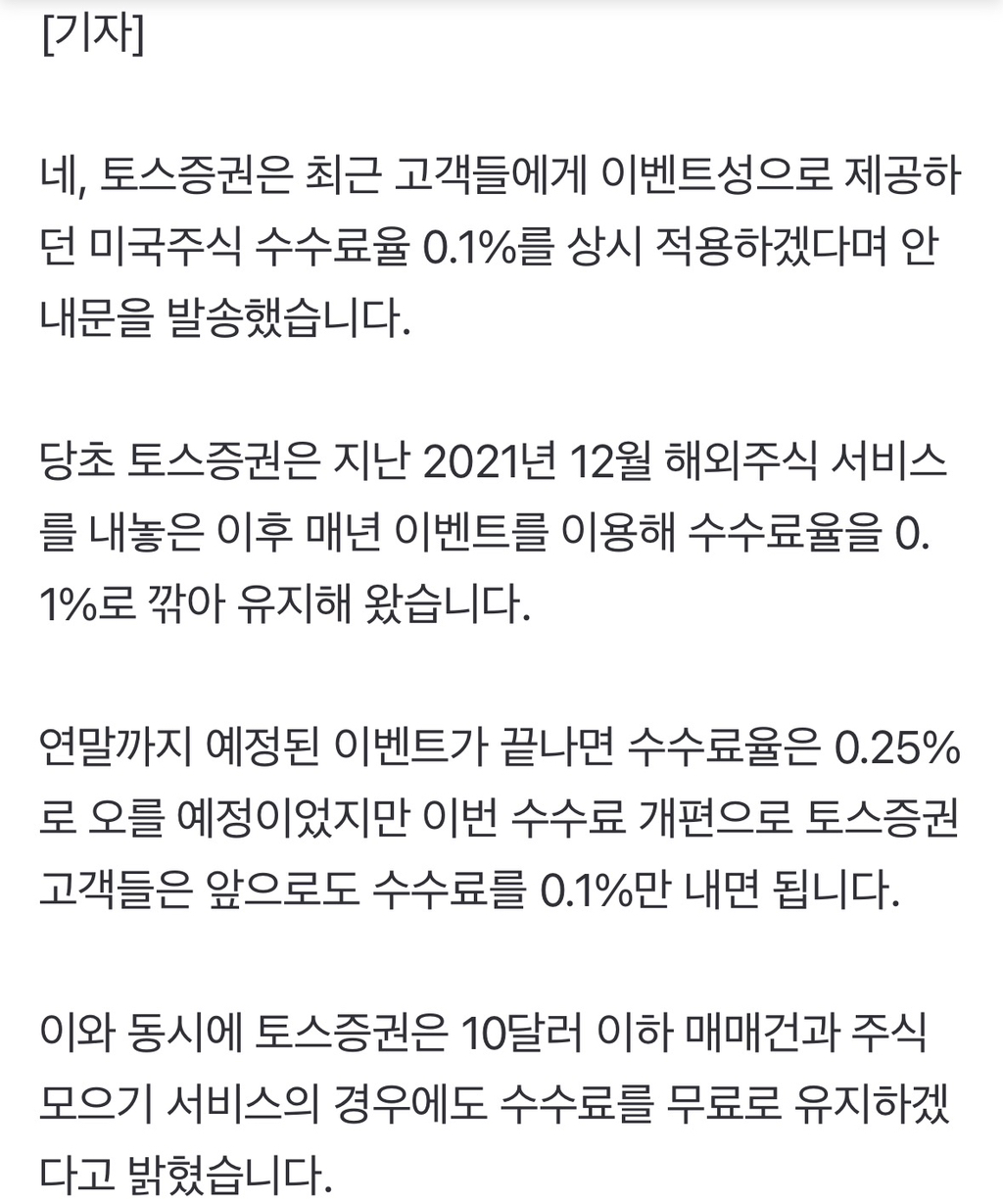 [기자]

네, 토스증권은 최근 고객들에게 이벤트성으로 제공하던 미국주식 수수료율 0.1%를 상시 적용하겠다며 안내문을 발송했습니다.

당초 토스증권은 지난 2021년 12월 해외주식 서비스를 내놓은 이후 매년 이벤트를 이용해 수수료율을 0.1%로 깎아 유지해 왔습니다.

연말까지 예정된 이벤트가 끝나면 수수료율은 0.25%로 오를 예정이었지만 이번 수수료 개편으로 토스증권 고객들은 앞으로도 수수료를 0.1%만 내면 됩니다.

이와 동시에 토스증권은 10달러 이하 매매건과 주식 모으기 서비스의 경우에도 수수료를 무료로 유지하겠다고 밝혔습니다.